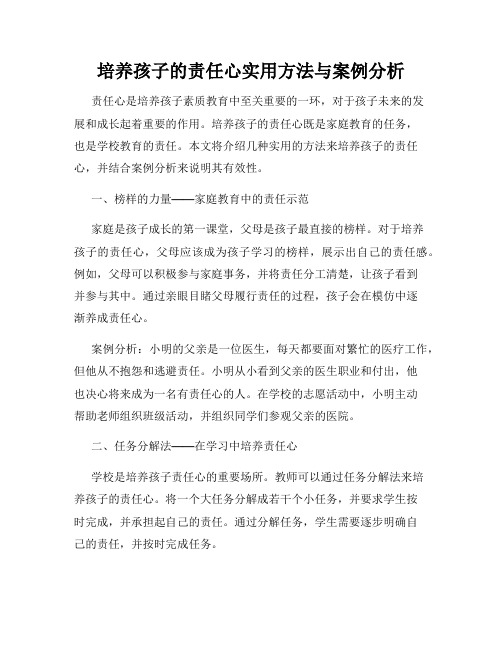 培养孩子的责任心实用方法与案例分析

责任心是培养孩子素质教育中至关重要的一环，对于孩子未来的发展和成长起着重要的作用。培养孩子的责任心既是家庭教育的任务，也是学校教育的责任。本文将介绍几种实用的方法来培养孩子的责任心，并结合案例分析来说明其有效性。

一、榜样的力量——家庭教育中的责任示范

家庭是孩子成长的第一课堂，父母是孩子最直接的榜样。对于培养孩子的责任心，父母应该成为孩子学习的榜样，展示出自己的责任感。例如，父母可以积极参与家庭事务，并将责任分工清楚，让孩子看到并参与其中。通过亲眼目睹父母履行责任的过程，孩子会在模仿中逐渐养成责任心。

案例分析：小明的父亲是一位医生，每天都要面对繁忙的医疗工作，但他从不抱怨和逃避责任。小明从小看到父亲的医生职业和付出，他也决心将来成为一名有责任心的人。在学校的志愿活动中，小明主动帮助老师组织班级活动，并组织同学们参观父亲的医院。

二、任务分解法——在学习中培养责任心

学校是培养孩子责任心的重要场所。教师可以通过任务分解法来培养孩子的责任心。将一个大任务分解成若干个小任务，并要求学生按时完成，并承担起自己的责任。通过分解任务，学生需要逐步明确自己的责任，并按时完成任务。